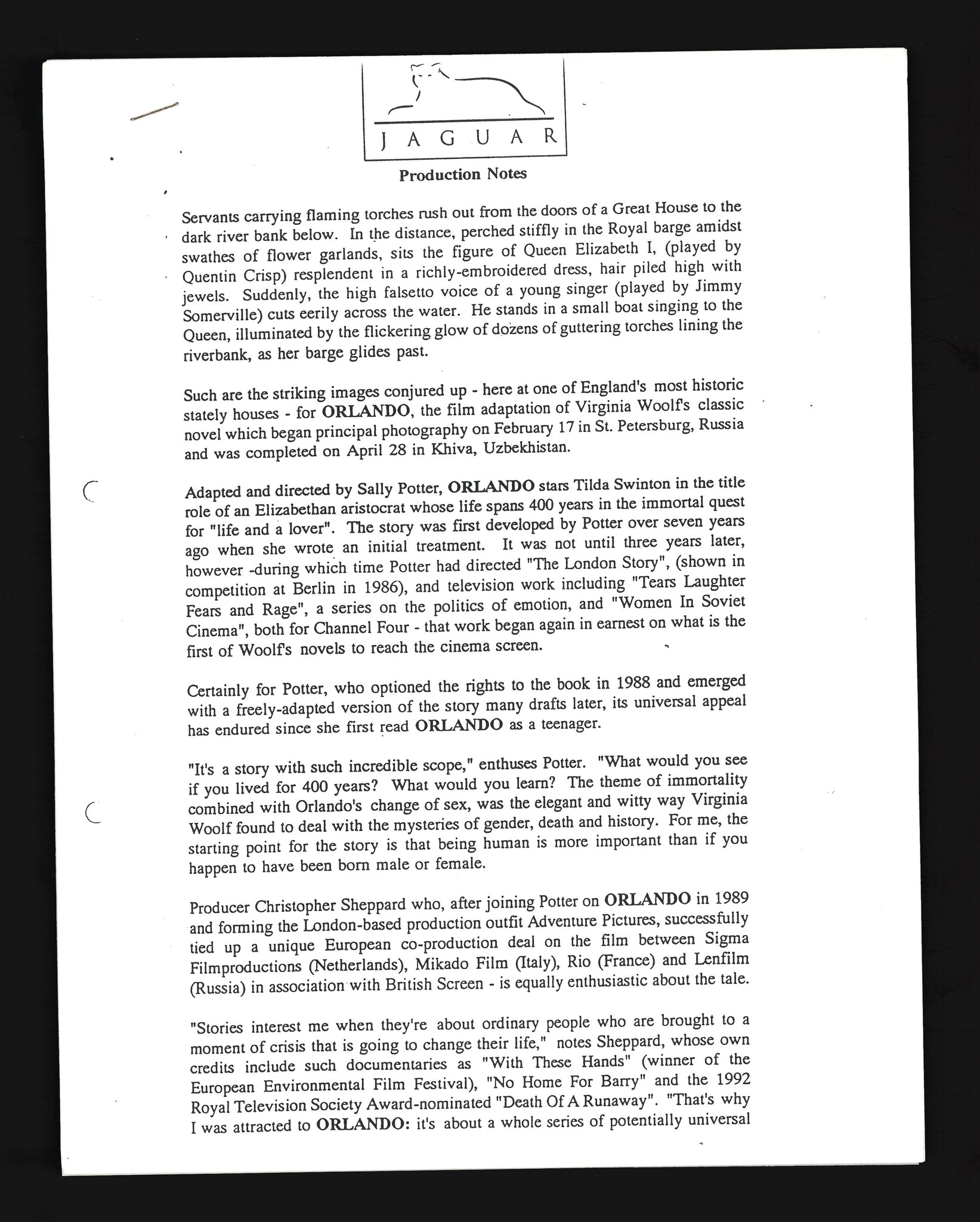 JAGUAR

Production Notes

Servants carrying flaming torches rush out from the doors of a Great House to the dark river bank below. In the distance, perched stiffly in the Royal barge amidst swathes of flower garlands, sits the figure of Queen Elizabeth I, (played by Quentin Crisp) resplendent in a richly-embroidered dress, hair piled high with jewels. Suddenly, the high falsetto voice of a young singer (played by Jimmy Somerville) cuts eerily across the water. He stands in a small boat singing to the Queen, illuminated by the flickering glow of dozens of guttering torches lining the riverbank, as her barge glides past.

Such are the striking images conjured up - here at one of England's most historic stately houses - for ORLANDO, the film adaptation of Virginia Woolf's classic novel which began principal photography on February 17 in St. Petersburg, Russia and was completed on April 28 in Khiva, Uzbekhistan.

Adapted and directed by Sally Potter, ORLANDO stars Tilda Swinton in the title role of an Elizabethan aristocrat whose life spans 400 years in the immortal quest for "life and a lover". The story was first developed by Potter over seven years ago when she wrote an initial treatment. It was not until three years later, however -during which time Potter had directed "The London Story", (shown in competition at Berlin in 1986), and television work including "Tears Laughter Fears and Rage", a series on the politics of emotion, and "Women In Soviet Cinema", both for Channel Four - that work began again in earnest on what is the first of Woolf's novels to reach the cinema screen.

Certainly for Potter, who optioned the rights to the book in 1988 and emerged with a freely-adapted version of the story many drafts later, its universal appeal has endured since she first read ORLANDO as a teenager.

"It's a story with such incredible scope," enthuses Potter. "What would you see if you lived for 400 years? What would you learn? The theme of immortality combined with Orlando's change of sex, was the elegant and witty way Virginia Woolf found to deal with the mysteries of gender, death and history. For me, the starting point for the story is that being human is more important than if you happen to have been born male or female.

Producer Christopher Sheppard who, after joining Potter on ORLANDO in 1989 and forming the London-based production outfit Adventure Pictures, successfully tied up a unique European co-production deal on the film between Sigma Filmproductions (Netherlands), Mikado Film (Italy), Rio (France) and Lenfilm (Russia) in association with British Screen - is equally enthusiastic about the tale.

"Stories interest me when they're about ordinary people who are brought to a moment of crisis that is going to change their life," notes Sheppard, whose own credits include such documentaries as "With These Hands" (winner of the European Environmental Film Festival), "No Home For Barry" and the 1992 Royal Television Society Award-nominated "Death Of A Runaway". "That's why I was attracted to ORLANDO: it's about a whole series of potentially universal